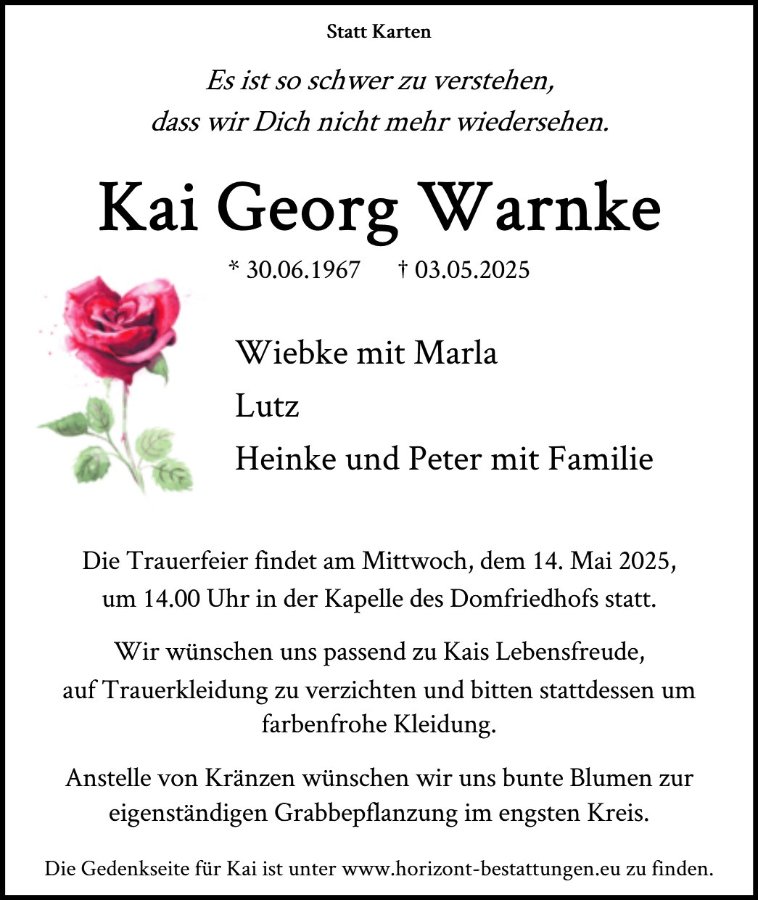 Statt Karten

Es ist so schwer zu verstehen,
dass wir Dich nicht mehr wiedersehen.

Kai Georg Warnke

* 30.06.1967 † 03.05.2025

Wiebke mit Marla
Lutz
Heinke und Peter mit Familie

Die Trauerfeier findet am Mittwoch, dem 14. Mai 2025, um 14.00 Uhr in der Kapelle des Domfriedhofs statt.

Wir wünschen uns passend zu Kais Lebensfreude, auf Trauerkleidung zu verzichten und bitten stattdessen um farbenfrohe Kleidung.

Anstelle von Kränzen wünschen wir uns bunte Blumen zur eigenständigen Grabbepflanzung im engsten Kreis.

Die Gedenkseite für Kai ist unter www.horizont-bestattungen.eu zu finden.